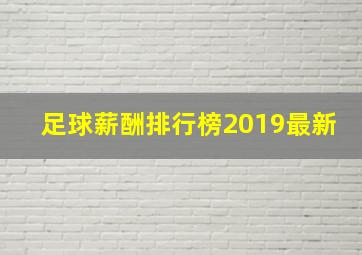 足球薪酬排行榜2019最新